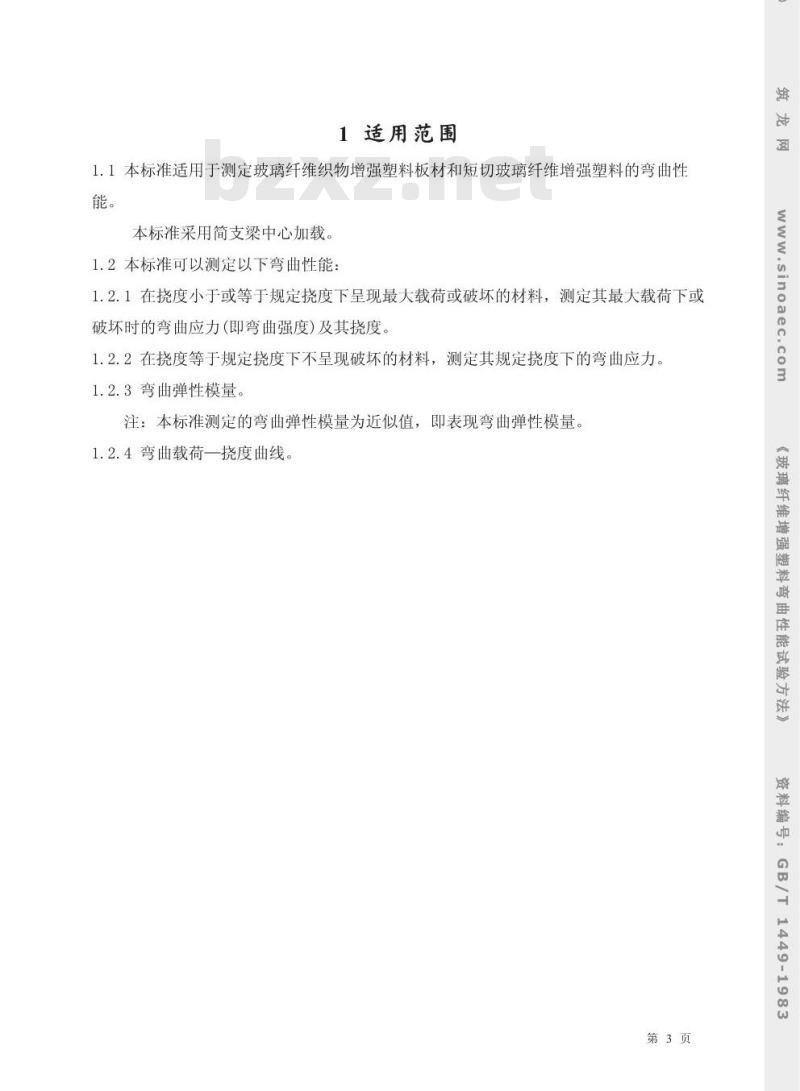 1 适用范围

bzxz.net

1.1 本标准适用于测定玻璃纤维织物增强塑料板材和短切玻璃纤维增强塑料的弯曲性能。

本标准采用简支梁中心加载。

1.2 本标准可以测定以下弯曲性能：

1.2.1 在挠度小于或等于规定挠度下呈现最大载荷或破坏的材料，测定其最大载荷下或破坏时的弯曲应力(即弯曲强度)及其挠度。

1.2.2 在挠度等于规定挠度下不呈现破坏的材料，测定其规定挠度下的弯曲应力。

1.2.3 弯曲弹性模量。

注：本标准测定的弯曲弹性模量为近似值，即表现弯曲弹性模量。

1.2.4 弯曲载荷—挠度曲线。

第 3 页

筑龙网 www.sinoaec.com 《玻璃纤维增强塑料弯曲性能试验方法》 资料编号：GB/T 1449-1983